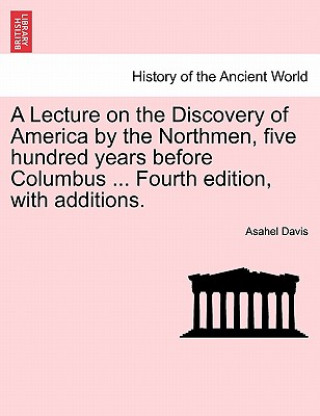 BRITISH LIBRARY

History of the Ancient World

A Lecture on the Discovery of America by the Northmen, five hundred years before Columbus ... Fourth edition, with additions.

Asahel Davis